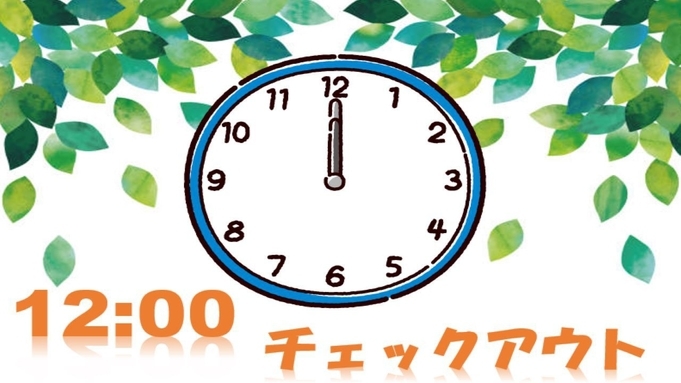 12
1
2
3
4
5
6
7
8
9
10
11

12:00
チェックアウト